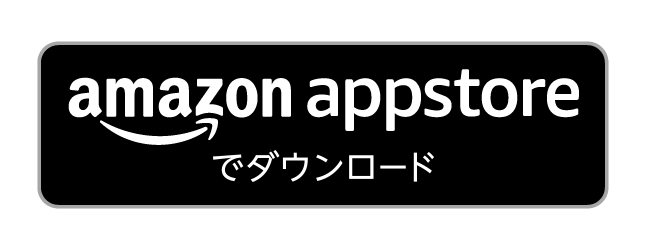 amazon appstore
でダウンロード